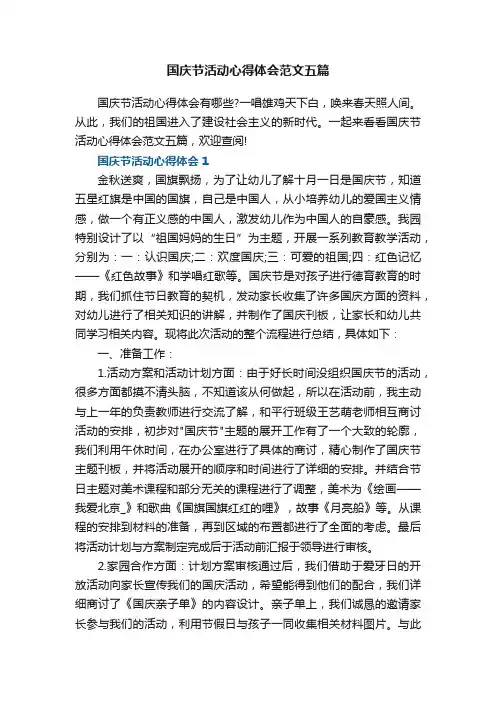 国庆节活动心得体会范文五篇

国庆节活动心得体会有哪些?一唱雄鸡天下白，唤来春天照人间。从此，我们的祖国进入了建设社会主义的新时代。一起来看看国庆节活动心得体会范文五篇，欢迎查阅!

国庆节活动心得体会 1

金秋送爽，国旗飘扬，为了让幼儿了解十月一日是国庆节，知道五星红旗是中国的国旗，自己是中国人，从小培养幼儿的爱国主义情感，做一个有正义感的中国人，激发幼儿作为中国人的自豪感。我园特别设计了以“祖国妈妈的生日”为主题，开展一系列教育教学活动，分别为：一：认识国庆;二：欢度国庆;三：可爱的祖国;四：红色记忆——《红色故事》和学唱红歌等。国庆节是对孩子进行德育教育的时期，我们抓住节日教育的契机，发动家长收集了许多国庆方面的资料，对幼儿进行了相关知识的讲解，并制作了国庆刊板，让家长和幼儿共同学习相关内容。现将此次活动的整个流程进行总结，具体如下：

一、准备工作：

1.活动方案和活动计划方面：由于好长时间没组织国庆节的活动，很多方面都摸不清头脑，不知道该从何做起，所以在活动前，我主动与上一年的负责教师进行交流了解，和平行班级王艺萌老师相互商讨活动的安排，初步对"国庆节"主题的展开工作有了一个大致的轮廓，我们利用午休时间，在办公室进行了具体的商讨，精心制作了国庆节主题刊板，并将活动展开的顺序和时间进行了详细的安排。并结合节日主题对美术课程和部分无关的课程进行了调整，美术为《绘画——我爱北京_》和歌曲《国旗国旗红红的哩》，故事《月亮船》等。从课程的安排到材料的准备，再到区域的布置都进行了全面的考虑。最后将活动计划与方案制定完成后于活动前汇报于领导进行审核。

2.家园合作方面：计划方案审核通过后，我们借助于爱牙日的开放活动向家长宣传我们的国庆活动，希望能得到他们的配合，我们详细商讨了《国庆亲子单》的内容设计。亲子单上，我们诚恳的邀请家长参与我们的活动，利用节假日与孩子一同收集相关材料图片。与此